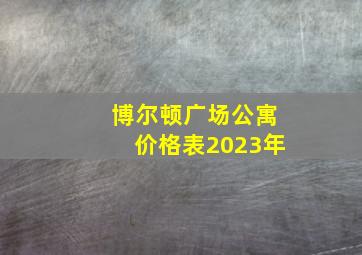 博尔顿广场公寓
价格表2023年